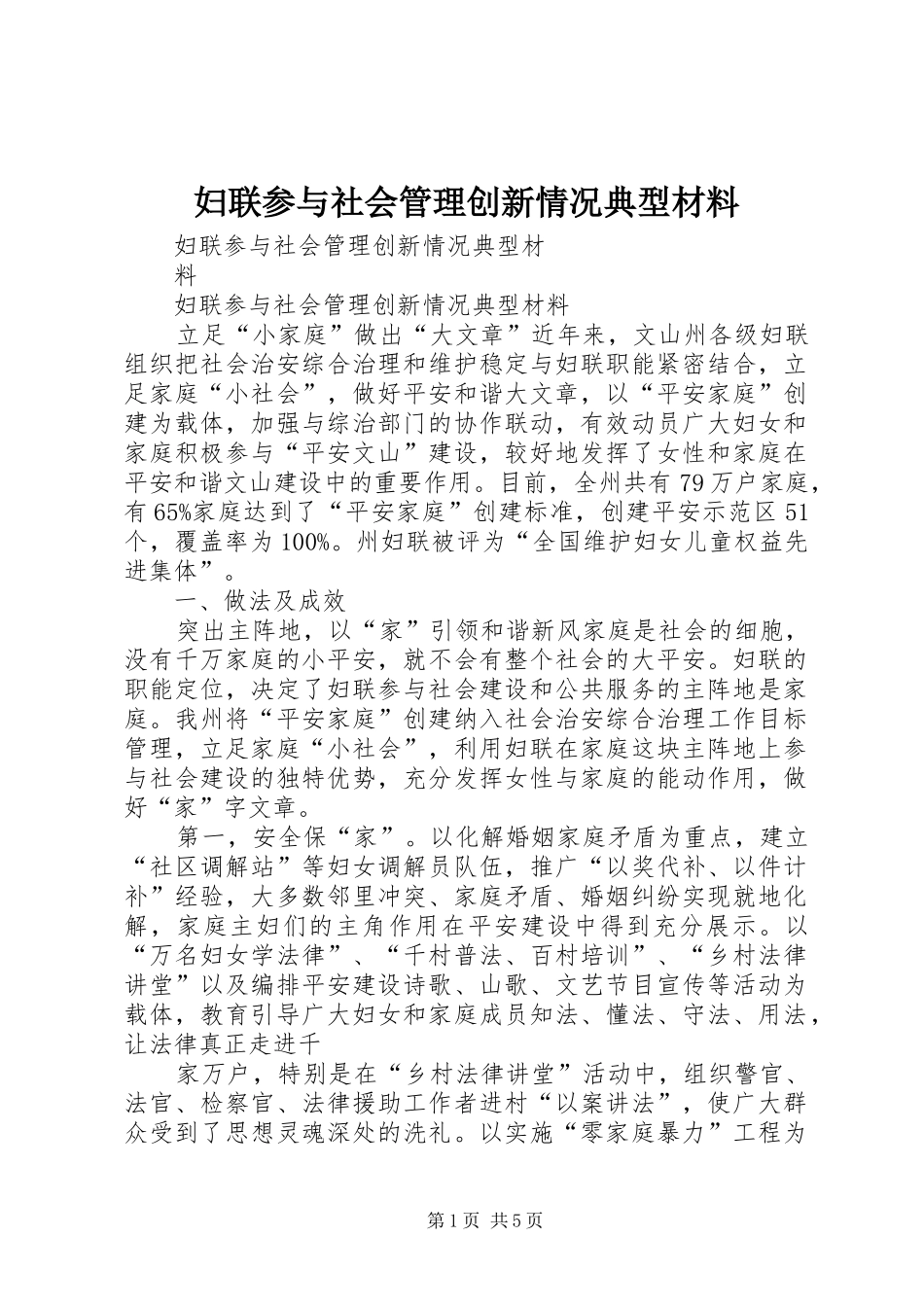 妇联参与社会管理创新情况典型材料

妇联参与社会管理创新情况典型材料

妇联参与社会管理创新情况典型材料

立足“小家庭”做出“大文章”近年来，文山州各级妇联组织把社会治安综合治理和维护稳定与妇联职能紧密结合，立足家庭“小社会”，做好平安和谐大文章，以“平安家庭”创建为载体，加强与综治部门的协作联动，有效动员广大妇女和家庭积极参与“平安文山”建设，较好地发挥了女性和家庭在平安和谐文山建设中的重要作用。目前，全州共有79万户家庭，有65%家庭达到了“平安家庭”创建标准，创建平安示范区51个，覆盖率为100%。州妇联被评为“全国维护妇女儿童权益先进集体”。

一、做法及成效

突出主阵地，以“家”引领和谐新风家庭是社会的细胞，没有千万家庭的小平安，就不会有整个社会的大平安。妇联的职能定位，决定了妇联参与社会建设和公共服务的主阵地是家庭。我州将“平安家庭”创建纳入社会治安综合治理工作目标管理，立足家庭“小社会”，利用妇联在家庭这块主阵地上参与社会建设的独特优势，充分发挥女性与家庭的能动作用，做好“家”字文章。

第一，安全保“家”。以化解婚姻家庭矛盾为重点，建立“社区调解站”等妇女调解员队伍，推广“以奖代补、以件计补”经验，大多数邻里冲突、家庭矛盾、婚姻纠纷实现就地化解，家庭主妇们的主角作用在平安建设中得到充分展示。以“万名妇女学法律”、“千村普法、百村培训”、“乡村法律讲堂”以及编排平安建设诗歌、山歌、文艺节目宣传等活动为载体，教育引导广大妇女和家庭成员知法、懂法、守法、用法，让法律真正走进千

家万户，特别是在“乡村法律讲堂”活动中，组织警官、法官、检察官、法律援助工作者进村“以案讲法”，使广大群众受到了思想灵魂深处的洗礼。以实施“零家庭暴力”工程为

第1页 共5页